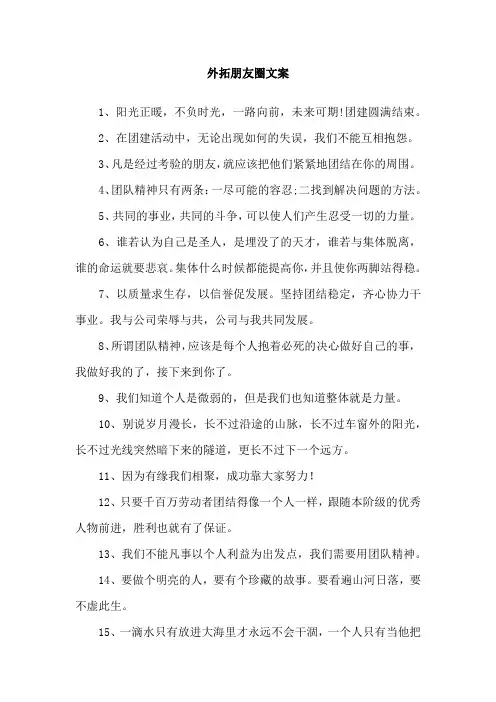 外拓朋友圈文案

1、阳光正暖，不负时光，一路向前，未来可期!团建圆满结束。

2、在团建活动中，无论出现如何的失误，我们不能互相抱怨。

3、凡是经过考验的朋友,就应该把他们紧紧地团结在你的周围。

4、团队精神只有两条:一尽可能的容忍;二找到解决问题的方法。

5、共同的事业，共同的斗争，可以使人们产生忍受一切的力量。

6、谁若认为自己是圣人，是埋没了的天才，谁若与集体脱离，谁的命运就要悲哀。集体什么时候都能提高你，并且使你两脚站得稳。

7、以质量求生存，以信誉促发展。坚持团结稳定，齐心协力干事业。我与公司荣辱与共，公司与我共同发展。

8、所谓团队精神，应该是每个人抱着必死的决心做好自己的事，我做好我的了，接下来到你了。

9、我们知道个人是微弱的，但是我们也知道整体就是力量。

10、别说岁月漫长，长不过沿途的山脉，长不过车窗外的阳光，长不过光线突然暗下来的隧道，更长不过下一个远方。

11、因为有缘我们相聚，成功靠大家努力!

12、只要千百万劳动者团结得像一个人一样，跟随本阶级的优秀人物前进，胜利也就有了保证。

13、我们不能凡事以个人利益为出发点，我们需要用团队精神。

14、要做个明亮的人，要有个珍藏的故事。要看遍山河日落，要不虚此生。

15、一滴水只有放进大海里才永远不会干涸，一个人只有当他把